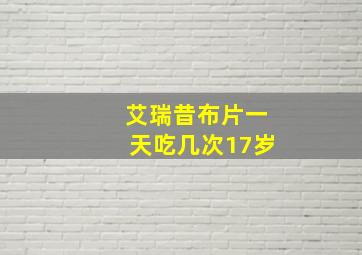 艾瑞昔布片一天吃几次17岁